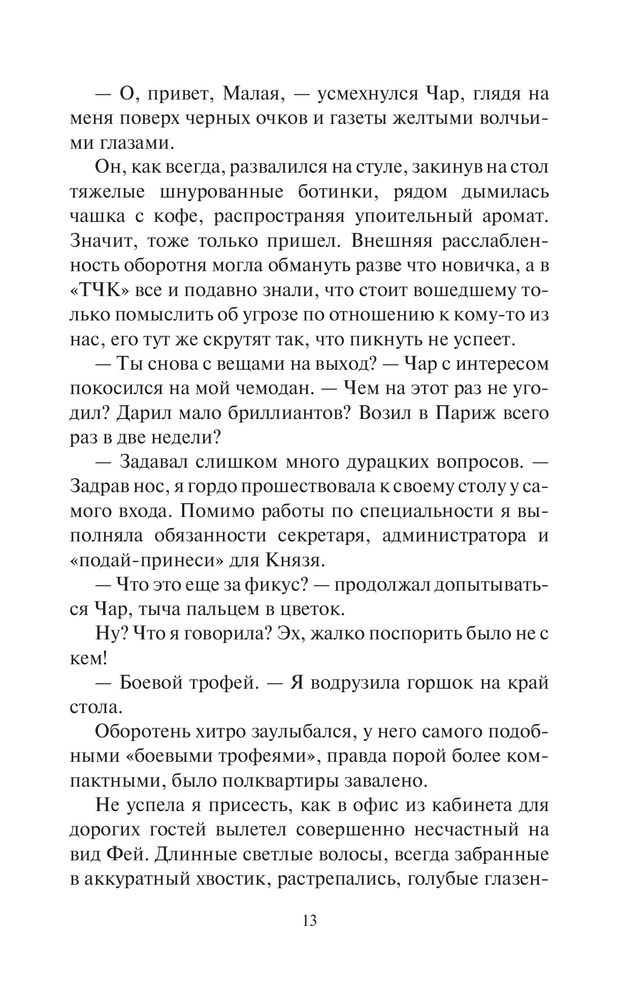 — О, привет, Малая, — усмехнулся Чар, глядя на меня поверх черных очков и газеты желтыми волчьими глазами.

Он, как всегда, развалился на стуле, закинув на стол тяжелые шнурованные ботинки, рядом дымилась чашка с кофе, распространяя упоительный аромат. Значит, тоже только пришел. Внешняя расслабленность оборотня могла обмануть разве что новичка, а в «ТЧК» все и подавно знали, что стоит вошедшему только помыслить об угрозе по отношению к кому-то из нас, его тут же скрутят так, что пикнуть не успеет.

— Ты снова с вещами на выход? — Чар с интересом покосился на мой чемодан. — Чем на этот раз не угодил? Дарил мало бриллиантов? Возил в Париж всего раз в две недели?

— Задавал слишком много дурацких вопросов. — Задрав нос, я гордо прошествовала к своему столу у самого входа. Помимо работы по специальности я выполняла обязанности секретаря, администратора и «подай-принеси» для Князя.

— Что это еще за фикус? — продолжал допытываться Чар, тыча пальцем в цветок.

Ну? Что я говорила? Эх, жалко поспорить было не с кем!

— Боевой трофей. — Я водрузила горшок на край стола.

Оборотень хитро заулыбался, у него самого подобными «боевыми трофеями», правда порой более компактными, было полквартиры завалено.

Не успела я присесть, как в офис из кабинета для дорогих гостей вылетел совершенно несчастный на вид Фей. Длинные светлые волосы, всегда забранные в аккуратный хвостик, растрепались, голубые глазен-

13